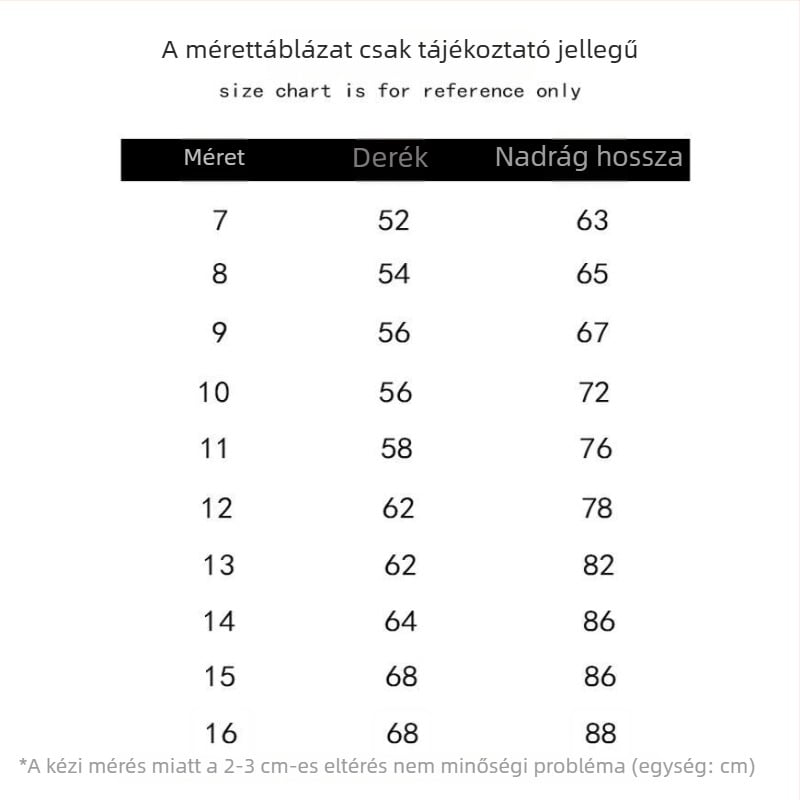 A mérettáblázat csak tájékoztató jellegű

size chart is for reference only

| Méret | Derék | Nadrág hossza |
|---|---|---|
| 7 | 52 | 63 |
| 8 | 54 | 65 |
| 9 | 56 | 67 |
| 10 | 56 | 72 |
| 11 | 58 | 76 |
| 12 | 62 | 78 |
| 13 | 62 | 82 |
| 14 | 64 | 86 |
| 15 | 68 | 86 |
| 16 | 68 | 88 |

*A kézi mérés miatt a 2-3 cm-es eltérés nem minőségi probléma (egység: cm)